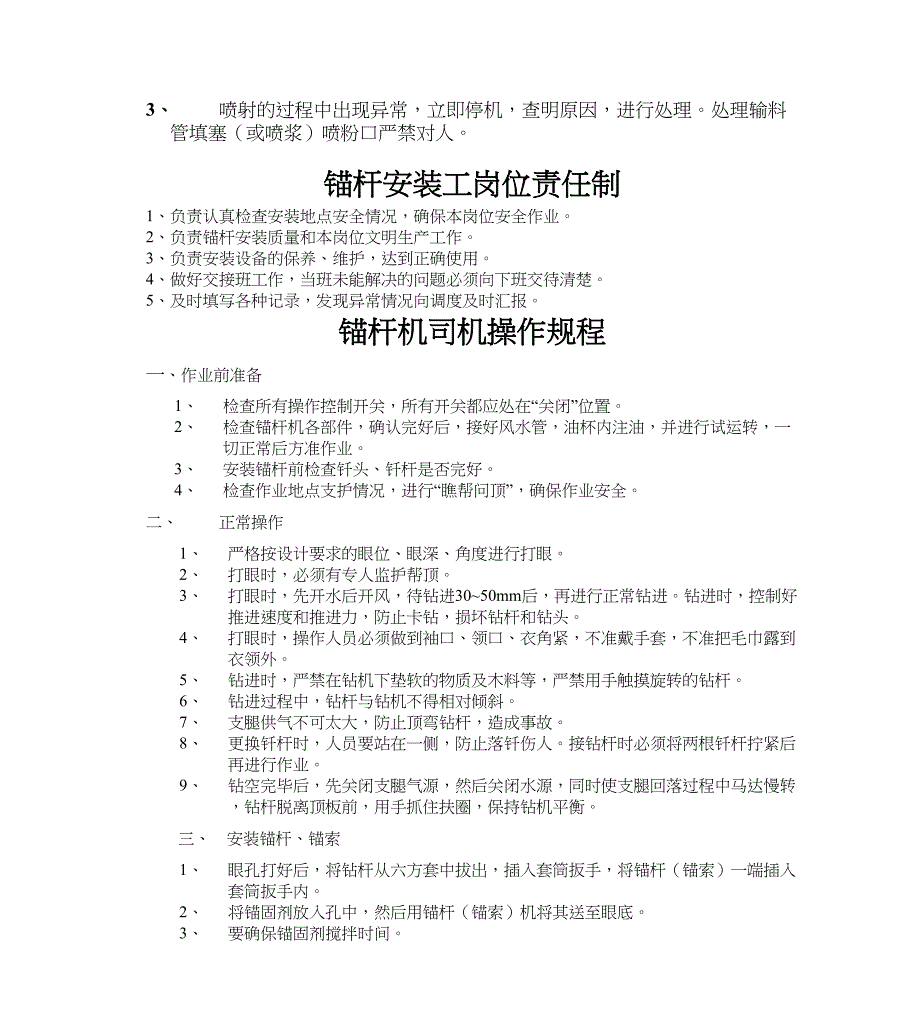 3、　喷射的过程中出现异常，立即停机，查明原因，进行处理。处理输料管填塞（或喷浆）喷粉口严禁对人。

锚杆安装工岗位责任制

1、负责认真检查安装地点安全情况，确保本岗位安全作业。
2、负责锚杆安装质量和本岗位文明生产工作。
3、负责安装设备的保养、维护，达到正确使用。
4、做好交接班工作，当班未能解决的问题必须向下班交待清楚。
5、及时填写各种记录，发现异常情况向调度及时汇报。

锚杆机司机操作规程

一、作业前准备

1、　检查所有操作控制开关，所有开关都应处在“关闭”位置。
2、　检查锚杆机各部件，确认完好后，接好风水管，油杯内注油，并进行试运转，一切正常后方准作业。
3、　安装锚杆前检查钎头、钎杆是否完好。
4、　检查作业地点支护情况，进行“瞧帮问顶”，确保作业安全。

二、　正常操作

1、　严格按设计要求的眼位、眼深、角度进行打眼。
2、　打眼时，必须有专人监护帮顶。
3、　打眼时，先开水后开风，待钻进30~50mm后，再进行正常钻进。钻进时，控制好推进速度和推进力，防止卡钻，损坏钻杆和钻头。
4、　打眼时，操作人员必须做到袖口、领口、衣角紧，不准戴手套，不准把毛巾露到衣领外。
5、　钻进时，严禁在钻机下垫软的物质及木料等，严禁用手触摸旋转的钻杆。
6、　钻进过程中，钻杆与钻机不得相对倾斜。
7、　支腿供气不可太大，防止顶弯钻杆，造成事故。
8、　更换钎杆时，人员要站在一侧，防止落钎伤人。接钻杆时必须将两根钎杆拧紧后再进行作业。
9、　钻空完毕后，先关闭支腿气源，然后关闭水源，同时使支腿回落过程中马达慢转，钻杆脱离顶板前，用手抓住扶圈，保持钻机平衡。

三、　安装锚杆、锚索

1、　眼孔打好后，将钻杆从六方套中拔出，插入套筒扳手，将锚杆（锚索）一端插入套筒扳手内。
2、　将锚固剂放入孔中，然后用锚杆（锚索）机将其送至眼底。
3、　要确保锚固剂搅拌时间。